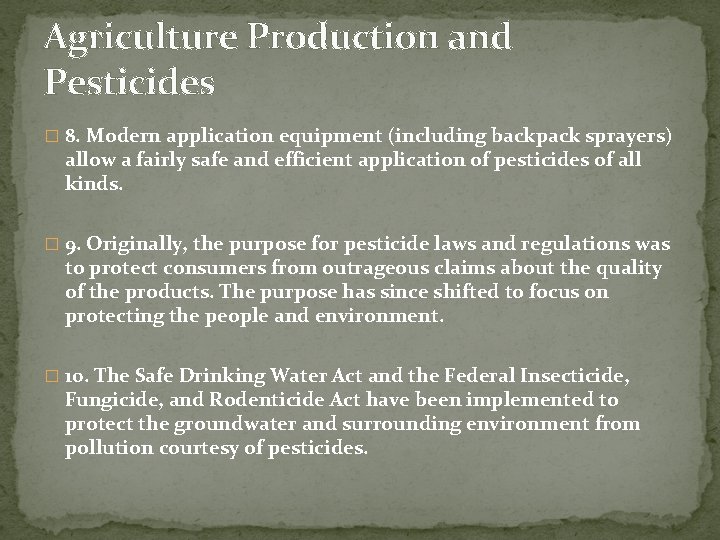 Agriculture Production and Pesticides

8. Modern application equipment (including backpack sprayers) allow a fairly safe and efficient application of pesticides of all kinds.

9. Originally, the purpose for pesticide laws and regulations was to protect consumers from outrageous claims about the quality of the products. The purpose has since shifted to focus on protecting the people and environment.

10. The Safe Drinking Water Act and the Federal Insecticide, Fungicide, and Rodenticide Act have been implemented to protect the groundwater and surrounding environment from pollution courtesy of pesticides.